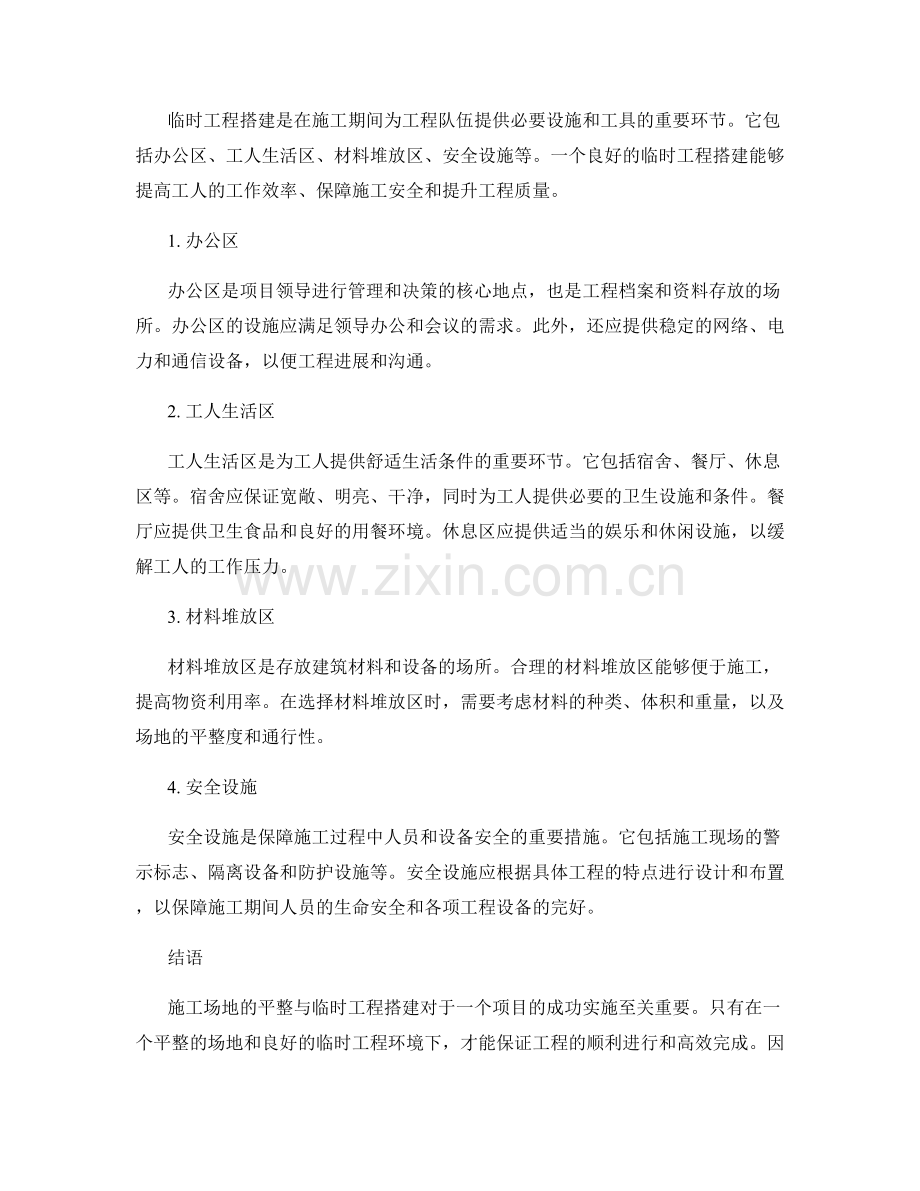 临时工程搭建是在施工期间为工程队伍提供必要设施和工具的重要环节。它包括办公区、工人生活区、材料堆放区、安全设施等。一个良好的临时工程搭建能够提高工人的工作效率、保障施工安全和提升工程质量。

1. 办公区

办公区是项目领导进行管理和决策的核心地点，也是工程档案和资料存放的场所。办公区的设施应满足领导办公和会议的需求。此外，还应提供稳定的网络、电力和通信设备，以便工程进展和沟通。

2. 工人生活区

工人生活区是为工人提供舒适生活条件的重要环节。它包括宿舍、餐厅、休息区等。宿舍应保证宽敞、明亮、干净，同时为工人提供必要的卫生设施和条件。餐厅应提供卫生食品和良好的用餐环境。休息区应提供适当的娱乐和休闲设施，以缓解工人的工作压力。

www.zixin.com.cn

3. 材料堆放区

材料堆放区是存放建筑材料和设备的场所。合理的材料堆放区能够便于施工，提高物资利用率。在选择材料堆放区时，需要考虑材料的种类、体积和重量，以及场地的平整度和通行性。

4. 安全设施

安全设施是保障施工过程中人员和设备安全的重要措施。它包括施工现场的警示标志、隔离设备和防护设施等。安全设施应根据具体工程的特点进行设计和布置，以保障施工期间人员的生命安全和各项工程设备的完好。

结语

施工场地的平整与临时工程搭建对于一个项目的成功实施至关重要。只有在一个平整的场地和良好的临时工程环境下，才能保证工程的顺利进行和高效完成。因